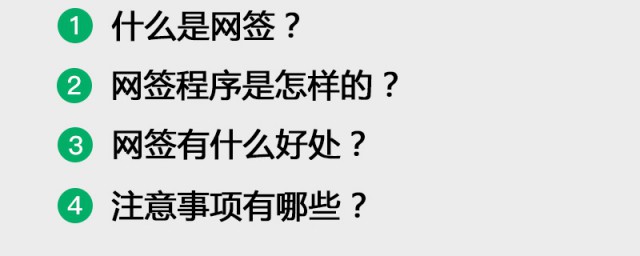 1 什么是网签？

2 网签程序是怎样的？

3 网签有什么好处？

4 注意事项有哪些？